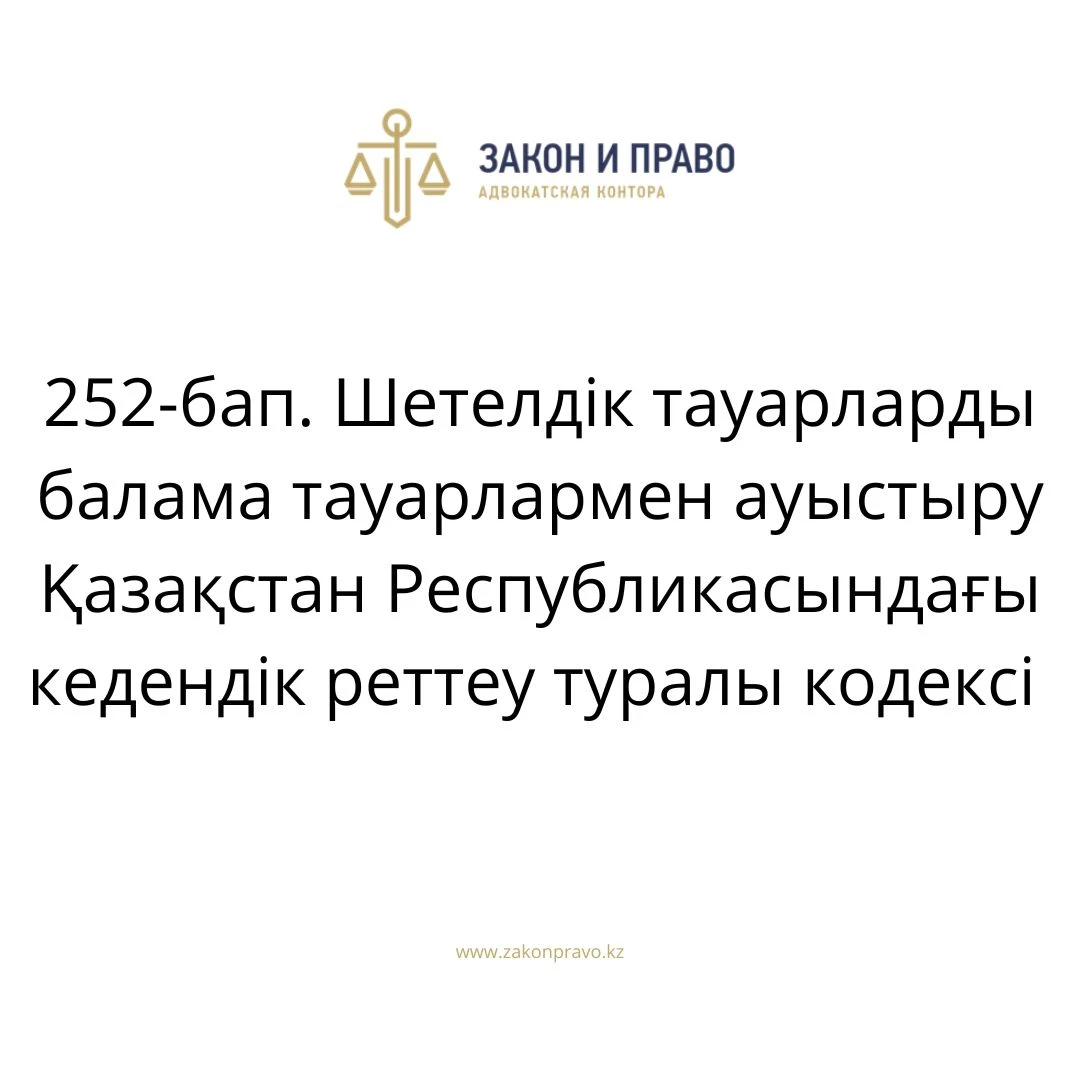 ЗАКОН И ПРАВО
АДВОКАТСКАЯ КОНТОРА

252-бап. Шетелдік тауарларды балама тауарлармен ауыстыру Қазақстан Республикасындағы кедендік реттеу туралы кодексі

www.zakonpravo.kz